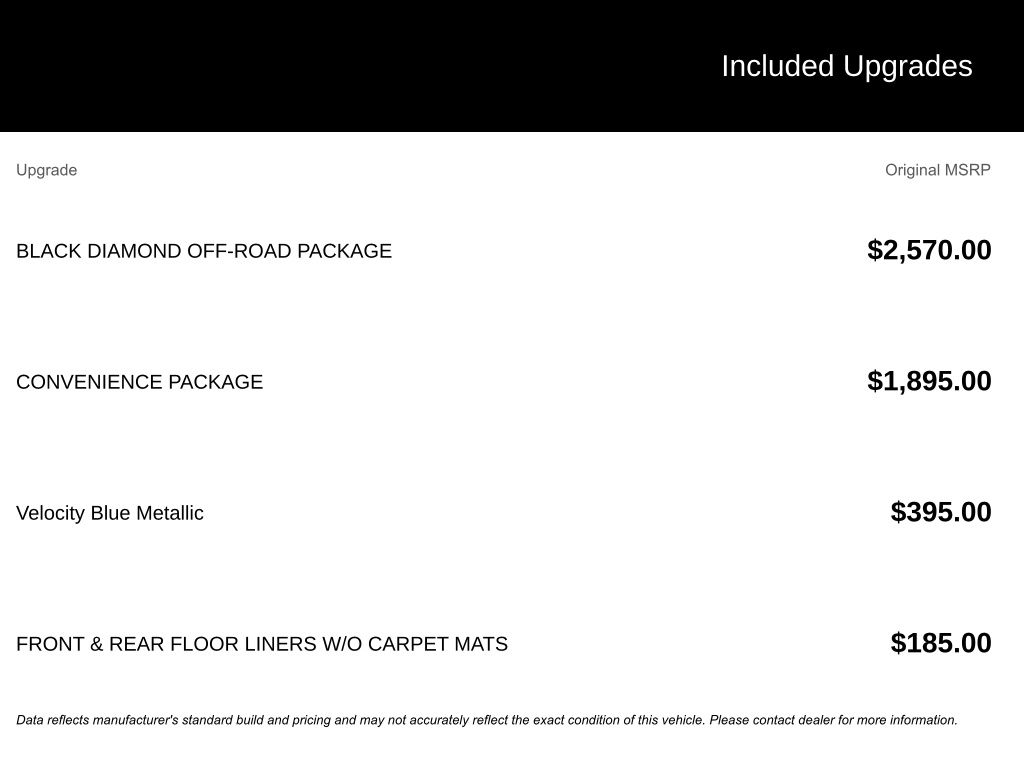 Included Upgrades

| Upgrade | Original MSRP |
|---|---|
| BLACK DIAMOND OFF-ROAD PACKAGE | \$2,570.00 |
| CONVENIENCE PACKAGE | \$1,895.00 |
| Velocity Blue Metallic | \$395.00 |
| FRONT & REAR FLOOR LINERS W/O CARPET MATS | \$185.00 |

Data reflects manufacturer's standard build and pricing and may not accurately reflect the exact condition of this vehicle. Please contact dealer for more information.